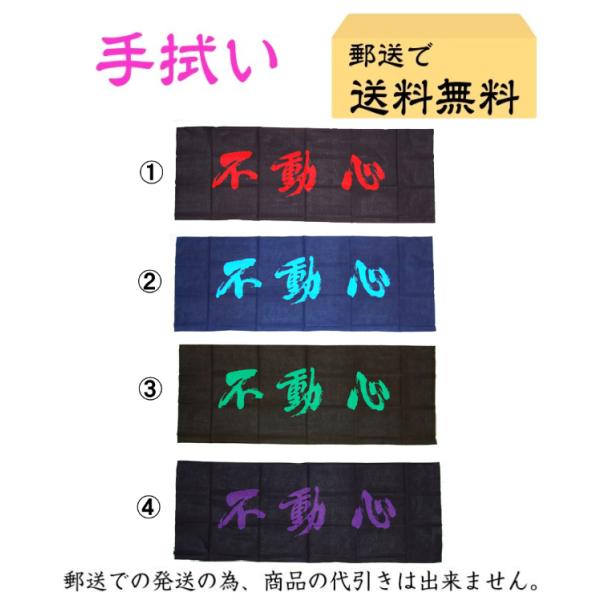 手拭い

郵送で
送料無料

①
不動心

②
不動心

③
不動心

④
不動心

郵送での発送の為、商品の代引きは出来ません。